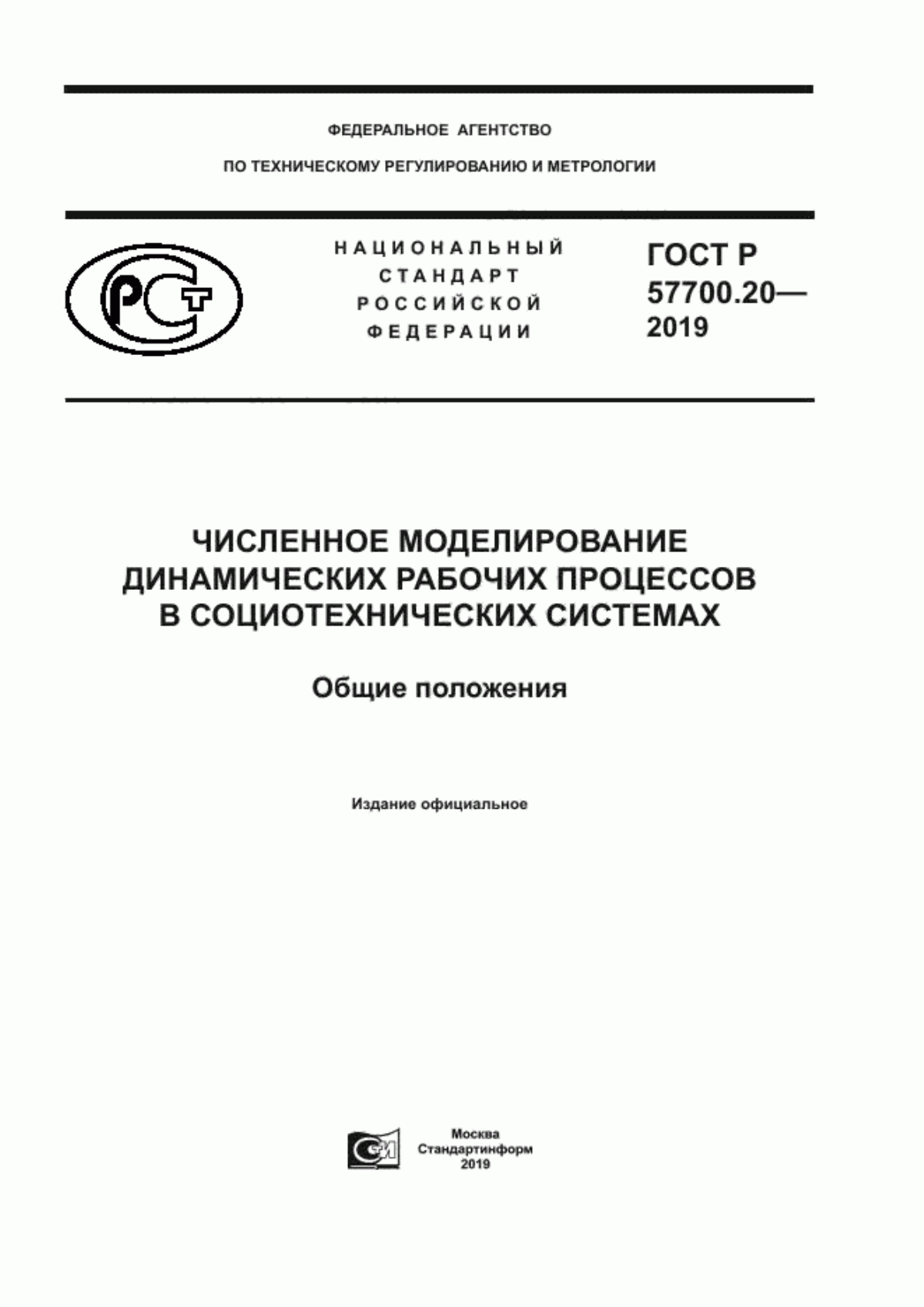 ФЕДЕРАЛЬНОЕ АГЕНТСТВО

ПО ТЕХНИЧЕСКОМУ РЕГУЛИРОВАНИЮ И МЕТРОЛОГИИ

РСТ

НАЦИОНАЛЬНЫЙ СТАНДАРТ РОССИЙСКОЙ ФЕДЕРАЦИИ

ГОСТ Р 57700.20— 2019

ЧИСЛЕННОЕ МОДЕЛИРОВАНИЕ ДИНАМИЧЕСКИХ РАБОЧИХ ПРОЦЕССОВ В СОЦИОТЕХНИЧЕСКИХ СИСТЕМАХ

Общие положения

Издание официальное

СИ

Москва
Стандартинформ
2019